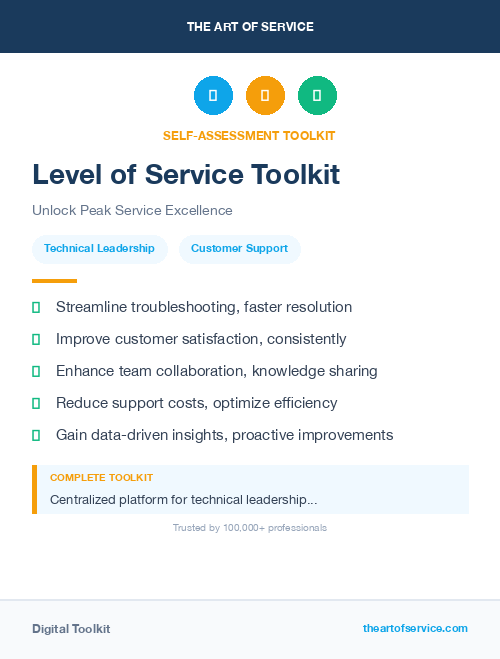 THE ART OF SERVICE

SELF-ASSESSMENT TOOLKIT

Level of Service Toolkit

Unlock Peak Service Excellence

Technical Leadership

Customer Support

Streamline troubleshooting, faster resolution

Improve customer satisfaction, consistently

Enhance team collaboration, knowledge sharing

Reduce support costs, optimize efficiency

Gain data-driven insights, proactive improvements

COMPLETE TOOLKIT

Centralized platform for technical leadership...

Trusted by 100,000+ professionals

Digital Toolkit

theartofservice.com